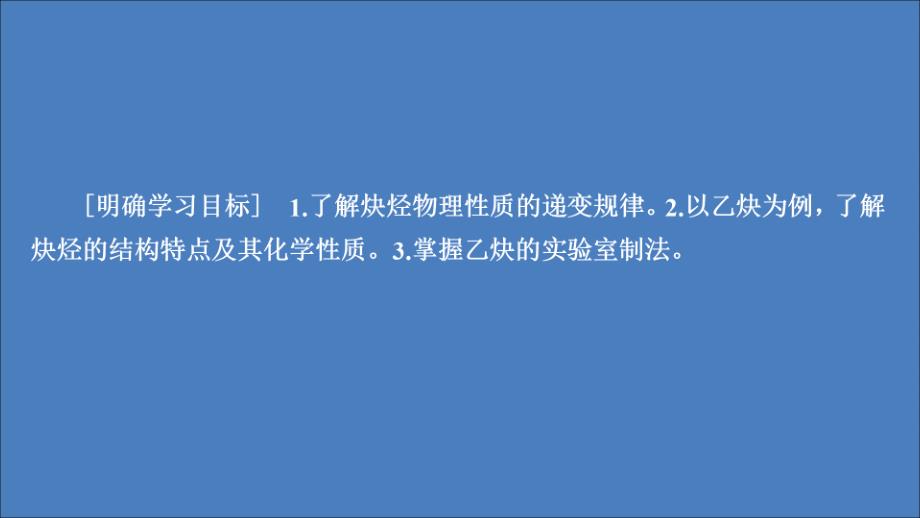 ［明确学习目标］ 1.了解炔烃物理性质的递变规律。2.以乙炔为例，了解炔烃的结构特点及其化学性质。3.掌握乙炔的实验室制法。